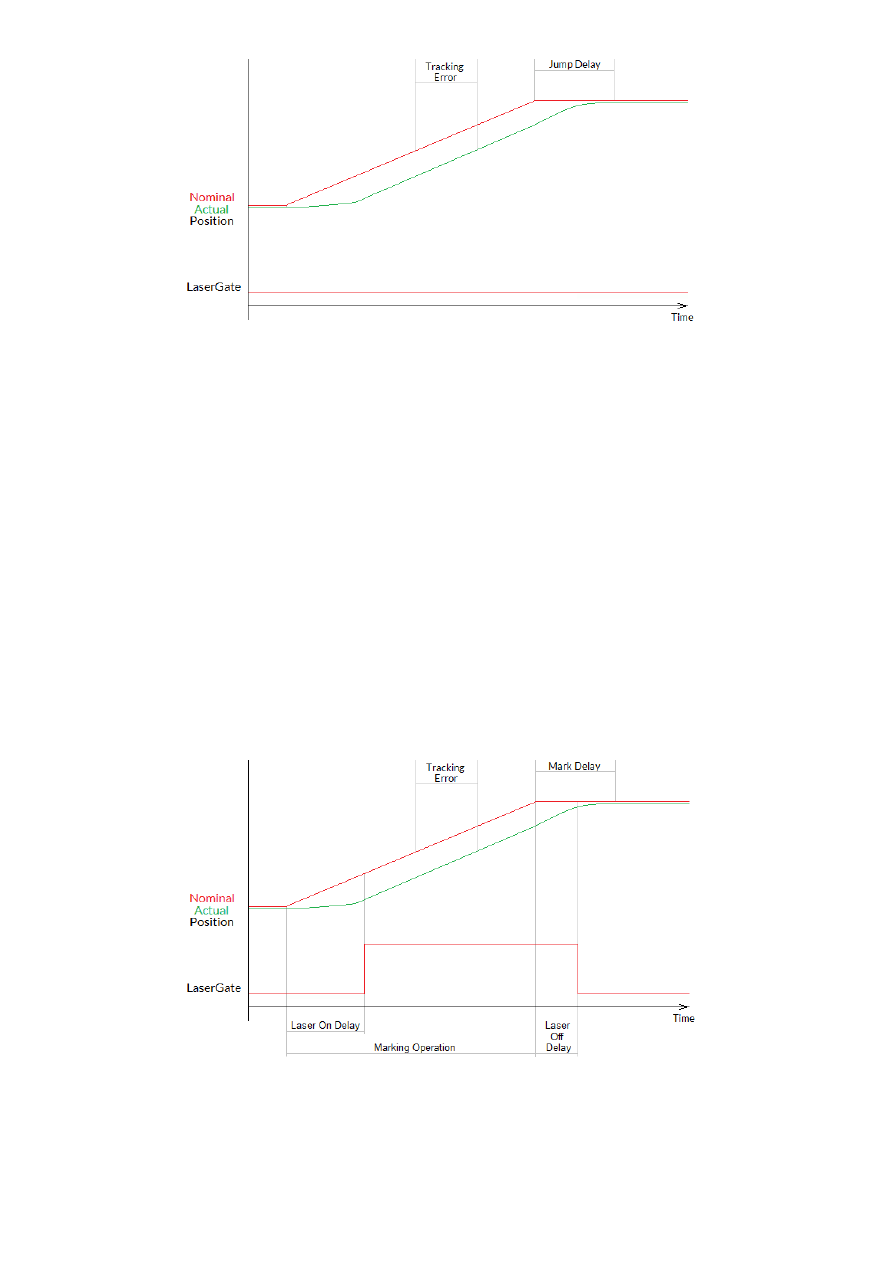 Tracking Error

Jump Delay

Nominal
Actual
Position

LaserGate

Time

Tracking Error

Mark Delay

Nominal
Actual
Position

LaserGate

Time

Laser On Delay

Laser Off Delay

Marking Operation